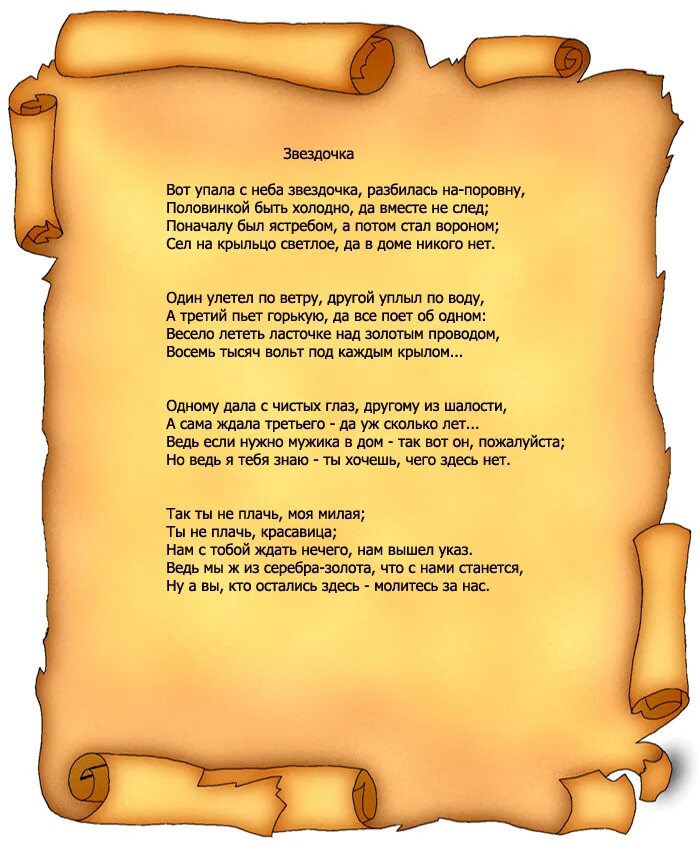 Звездочка

Вот упала с неба звездочка, разбилась на-поровну,
Половинкой быть холодно, да вместе не след;
Поначалу был ястребом, а потом стал вороном;
Сел на крыльцо светлое, да в доме никого нет.

Один улетел по ветру, другой уплыл по воду,
А третий пьет горькую, да все поет об одном:
Весело лететь ласточке над золотым проводом,
Восемь тысяч вольт под каждым крылом...

Одному дала с чистых глаз, другому из шалости,
А сама ждала третьего - да уж сколько лет...
Ведь если нужно мужика в дом - так вот он, пожалуйста;
Но ведь я тебя знаю - ты хочешь, чего здесь нет.

Так ты не плачь, моя милая;
Ты не плачь, красавица;
Нам с тобой ждать нечего, нам вышел указ.
Ведь мы ж из серебра-золота, что с нами станется,
Ну а вы, кто остались здесь - молитесь за нас.